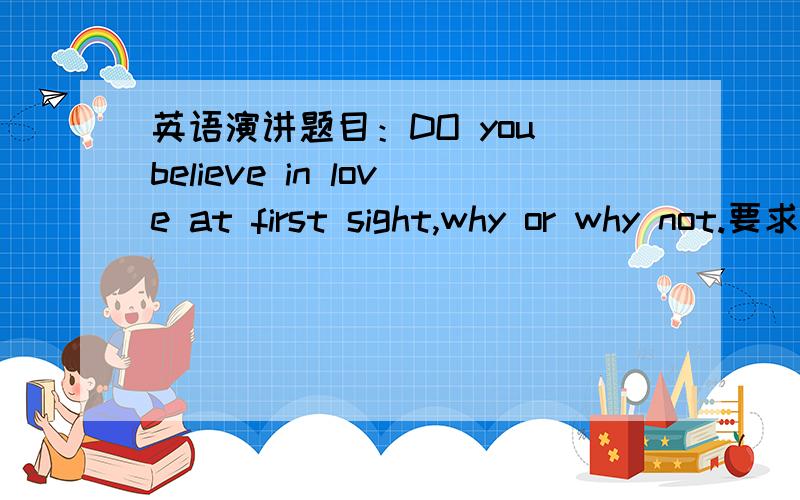 英语演讲题目：DO you believe in love at first sight,why or why not.要求